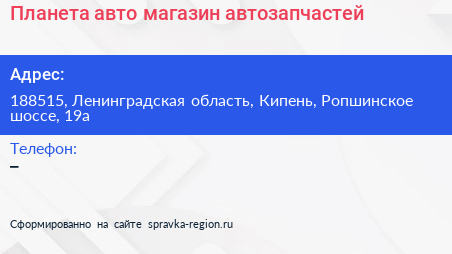 Планета авто магазин автозапчастей

Адрес:

188515, Ленинградская область, Кипень, Ропшинское шоссе, 19а

Телефон:

–

Сформированно на сайте spravka-region.ru